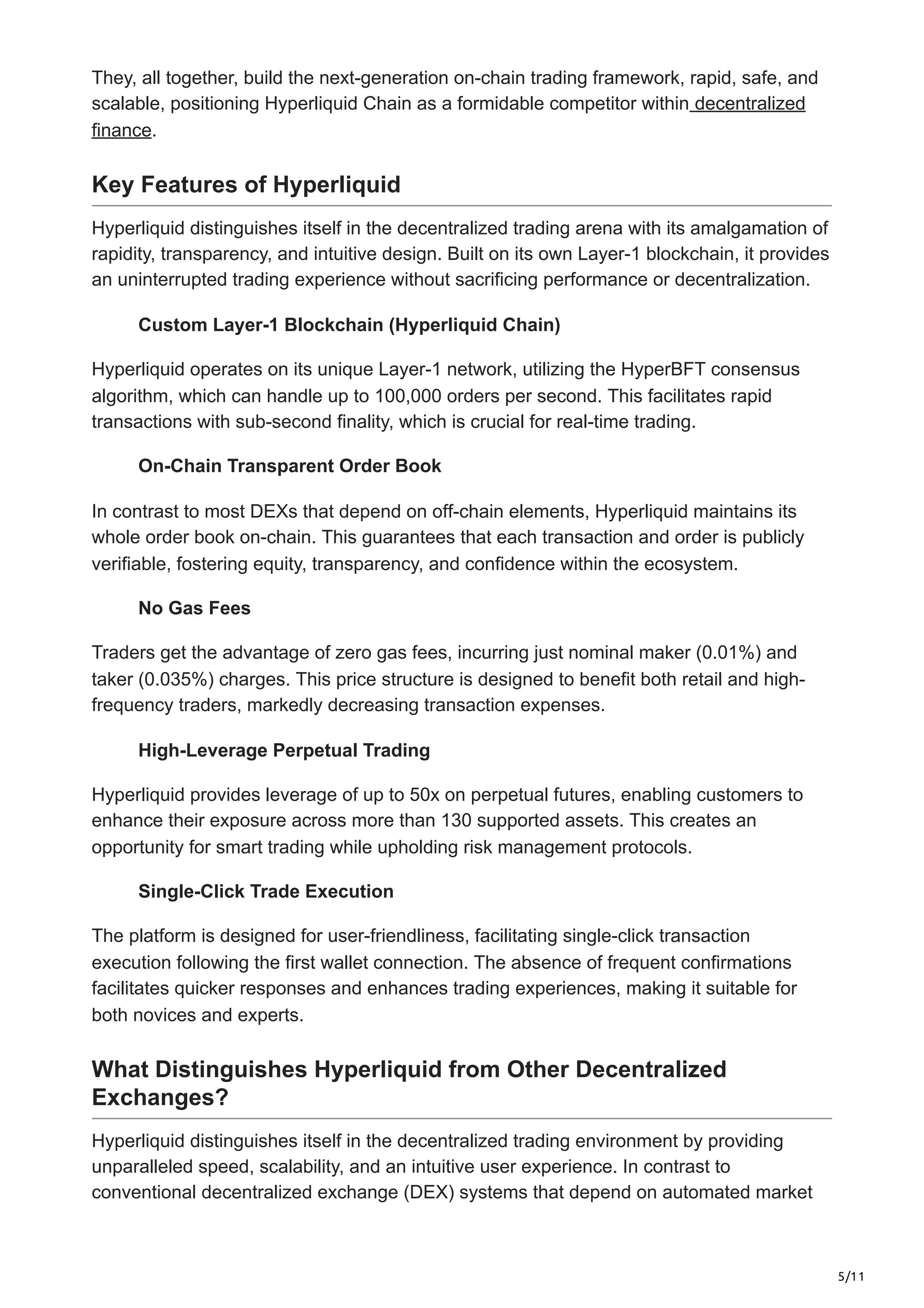 They, all together, build the next-generation on-chain trading framework, rapid, safe, and scalable, positioning Hyperliquid Chain as a formidable competitor within decentralized finance.

Key Features of Hyperliquid

Hyperliquid distinguishes itself in the decentralized trading arena with its amalgamation of rapidity, transparency, and intuitive design. Built on its own Layer-1 blockchain, it provides an uninterrupted trading experience without sacrificing performance or decentralization.

Custom Layer-1 Blockchain (Hyperliquid Chain)

Hyperliquid operates on its unique Layer-1 network, utilizing the HyperBFT consensus algorithm, which can handle up to 100,000 orders per second. This facilitates rapid transactions with sub-second finality, which is crucial for real-time trading.

On-Chain Transparent Order Book

In contrast to most DEXs that depend on off-chain elements, Hyperliquid maintains its whole order book on-chain. This guarantees that each transaction and order is publicly verifiable, fostering equity, transparency, and confidence within the ecosystem.

No Gas Fees

Traders get the advantage of zero gas fees, incurring just nominal maker (0.01%) and taker (0.035%) charges. This price structure is designed to benefit both retail and high-frequency traders, markedly decreasing transaction expenses.

High-Leverage Perpetual Trading

Hyperliquid provides leverage of up to 50x on perpetual futures, enabling customers to enhance their exposure across more than 130 supported assets. This creates an opportunity for smart trading while upholding risk management protocols.

Single-Click Trade Execution

The platform is designed for user-friendliness, facilitating single-click transaction execution following the first wallet connection. The absence of frequent confirmations facilitates quicker responses and enhances trading experiences, making it suitable for both novices and experts.

What Distinguishes Hyperliquid from Other Decentralized Exchanges?

Hyperliquid distinguishes itself in the decentralized trading environment by providing unparalleled speed, scalability, and an intuitive user experience. In contrast to conventional decentralized exchange (DEX) systems that depend on automated market

5/11